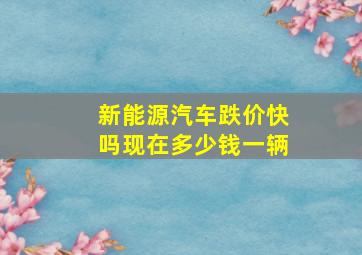 新能源汽车跌价快吗现在多少钱一辆